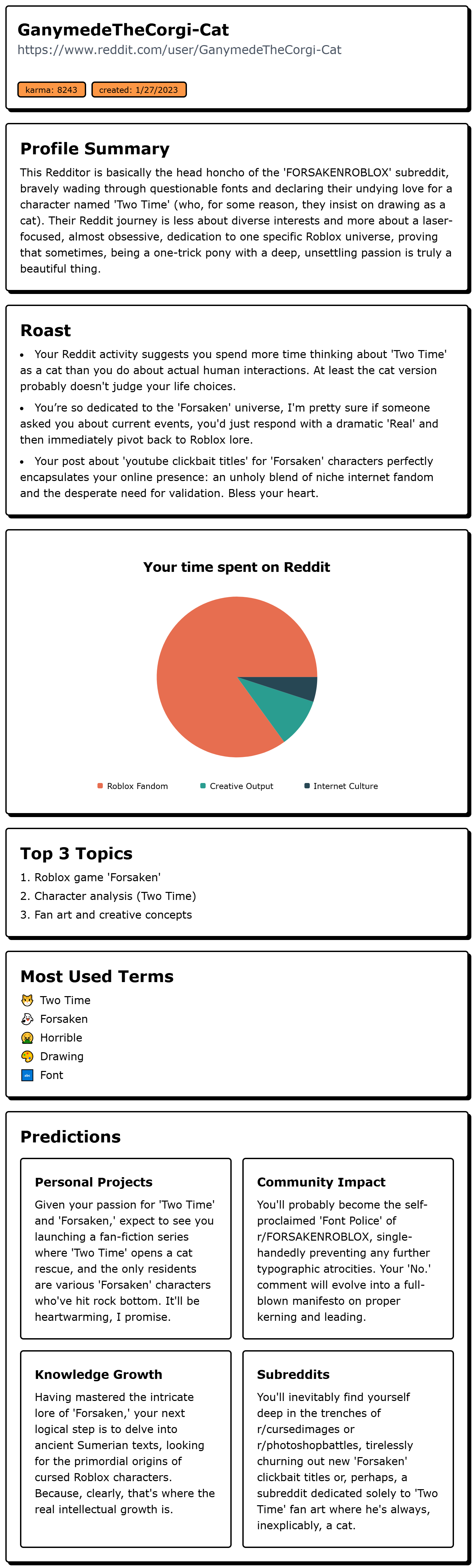 GanymedeTheCorgi-Cat
https://www.reddit.com/user/GanymedeTheCorgi-Cat

karma: 8243 created: 1/27/2023

Profile Summary

This Redditor is basically the head honcho of the 'FORSAKENROBLOX' subreddit, bravely wading through questionable fonts and declaring their undying love for a character named 'Two Time' (who, for some reason, they insist on drawing as a cat). Their Reddit journey is less about diverse interests and more about a laser-focused, almost obsessive, dedication to one specific Roblox universe, proving that sometimes, being a one-trick pony with a deep, unsettling passion is truly a beautiful thing.

Roast

• Your Reddit activity suggests you spend more time thinking about 'Two Time' as a cat than you do about actual human interactions. At least the cat version probably doesn't judge your life choices.

• You're so dedicated to the 'Forsaken' universe, I'm pretty sure if someone asked you about current events, you'd just respond with a dramatic 'Real' and then immediately pivot back to Roblox lore.

• Your post about 'youtube clickbait titles' for 'Forsaken' characters perfectly encapsulates your online presence: an unholy blend of niche internet fandom and the desperate need for validation. Bless your heart.

Your time spent on Reddit

Roblox Fandom Creative Output Internet Culture

Top 3 Topics

1. Roblox game 'Forsaken'
2. Character analysis (Two Time)
3. Fan art and creative concepts

Most Used Terms

Two Time
Forsaken
Horrible
Drawing
Font

Predictions

Personal Projects

Given your passion for 'Two Time' and 'Forsaken,' expect to see you launching a fan-fiction series where 'Two Time' opens a cat rescue, and the only residents are various 'Forsaken' characters who've hit rock bottom. It'll be heartwarming, I promise.

Community Impact

You'll probably become the self-proclaimed 'Font Police' of r/FORSAKENROBLOX, single-handedly preventing any further typographic atrocities. Your 'No.' comment will evolve into a full-blown manifesto on proper kerning and leading.

Knowledge Growth

Having mastered the intricate lore of 'Forsaken,' your next logical step is to delve into ancient Sumerian texts, looking for the primordial origins of cursed Roblox characters. Because, clearly, that's where the real intellectual growth is.

Subreddits

You'll inevitably find yourself deep in the trenches of r/cursedimages or r/photoshopbattles, tirelessly churning out new 'Forsaken' clickbait titles or, perhaps, a subreddit dedicated solely to 'Two Time' fan art where he's always, inexplicably, a cat.